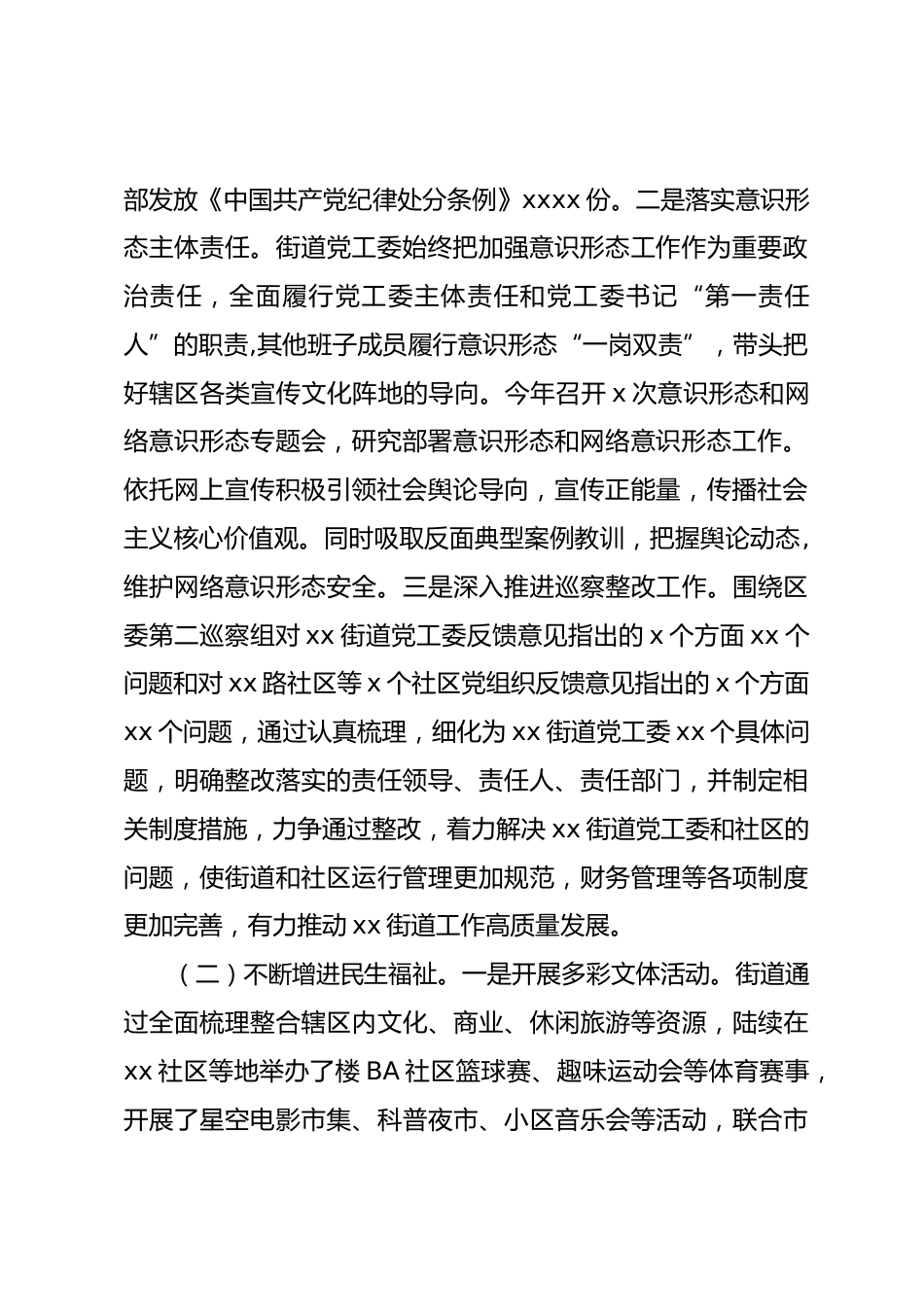 部发放《中国共产党纪律处分条例》xxxx 份。二是落实意识形态主体责任。街道党工委始终把加强意识形态工作作为重要政治责任，全面履行党工委主体责任和党工委书记“第一责任人”的职责,其他班子成员履行意识形态“一岗双责”，带头把好辖区各类宣传文化阵地的导向。今年召开 x 次意识形态和网络意识形态专题会，研究部署意识形态和网络意识形态工作。依托网上宣传积极引领社会舆论导向，宣传正能量，传播社会主义核心价值观。同时吸取反面典型案例教训，把握舆论动态，维护网络意识形态安全。三是深入推进巡察整改工作。围绕区委第二巡察组对 xx 街道党工委反馈意见指出的 x 个方面 xx 个问题和对 xx 路社区等 x 个社区党组织反馈意见指出的 x 个方面 xx 个问题，通过认真梳理，细化为 xx 街道党工委 xx 个具体问题，明确整改落实的责任领导、责任人、责任部门，并制定相关制度措施，力争通过整改，着力解决 xx 街道党工委和社区的问题，使街道和社区运行管理更加规范，财务管理等各项制度更加完善，有力推动 xx 街道工作高质量发展。

（二）不断增进民生福祉。一是开展多彩文体活动。街道通过全面梳理整合辖区内文化、商业、休闲旅游等资源，陆续在 xx 社区等地举办了楼 BA 社区篮球赛、趣味运动会等体育赛事，开展了星空电影市集、科普夜市、小区音乐会等活动，联合市